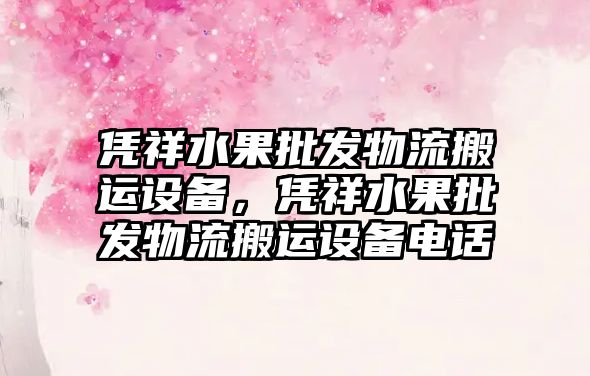 凭祥水果批发物流搬运设备，凭祥水果批发物流搬运设备电话